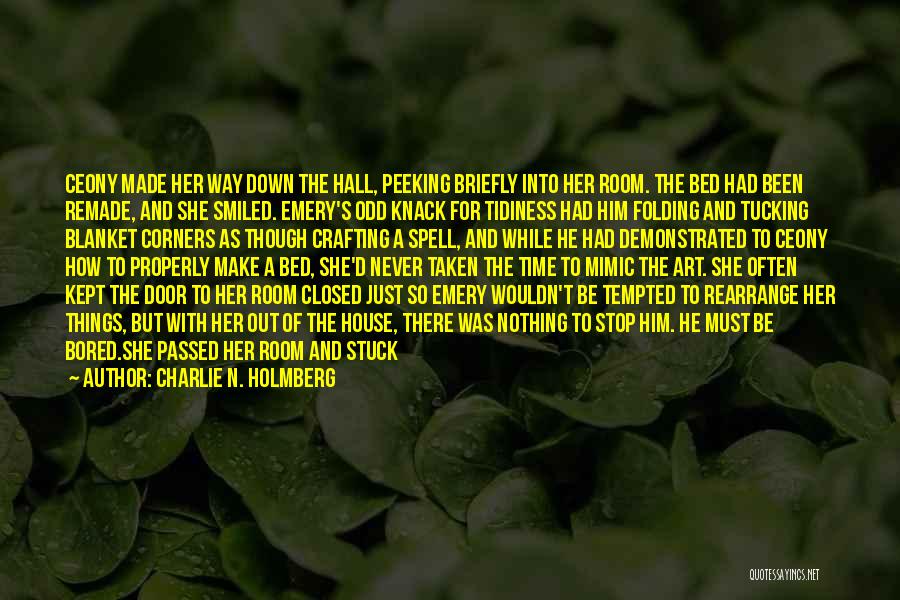 CEONY MADE HER WAY DOWN THE HALL, PEEKING BRIEFLY INTO HER ROOM. THE BED HAD BEEN REMADE, AND SHE SMILED. EMERY'S ODD KNACK FOR TIDINESS HAD HIM FOLDING AND TUCKING BLANKET CORNERS AS THOUGH CRAFTING A SPELL, AND WHILE HE HAD DEMONSTRATED TO CEONY HOW TO PROPERLY MAKE A BED, SHE'D NEVER TAKEN THE TIME TO MIMIC THE ART. SHE OFTEN KEPT THE DOOR TO HER ROOM CLOSED JUST SO EMERY WOULDN'T BE TEMPTED TO REARRANGE HER THINGS, BUT WITH HER OUT OF THE HOUSE, THERE WAS NOTHING TO STOP HIM. HE MUST BE BORED.SHE PASSED HER ROOM AND STUCK

— AUTHOR: CHARLIE N. HOLMBERG

QUOTESSAYINGS.NET